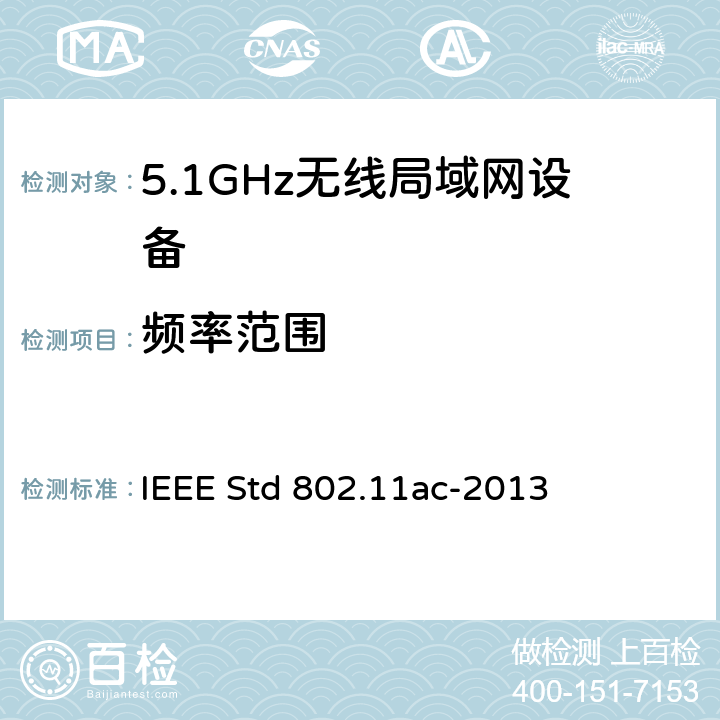 MA CNAS AC ilac-MRA

检测对象：5.1GHz无线局域网设备

检测项目：频率范围

检测标准：IEEE Std 802.11ac-2013

百检
Baijiantest.com

做检测 上百检
400-151-7153